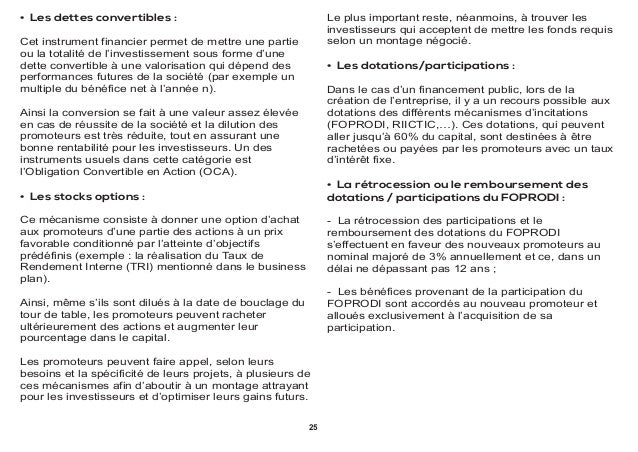 • Les dettes convertibles :

Cet instrument financier permet de mettre une partie ou la totalité de l'investissement sous forme d'une dette convertible à une valorisation qui dépend des performances futures de la société (par exemple un multiple du bénéfice net à l'année n).

Ainsi la conversion se fait à une valeur assez élevée en cas de réussite de la société et la dilution des promoteurs est très réduite, tout en assurant une bonne rentabilité pour les investisseurs. Un des instruments usuels dans cette catégorie est l'Obligation Convertible en Action (OCA).

• Les stocks options :

Ce mécanisme consiste à donner une option d'achat aux promoteurs d'une partie des actions à un prix favorable conditionné par l'atteinte d'objectifs prédéfinis (exemple : la réalisation du Taux de Rendement Interne (TRI) mentionné dans le business plan).

Ainsi, même s'ils sont dilués à la date de bouclage du tour de table, les promoteurs peuvent racheter ultérieurement des actions et augmenter leur pourcentage dans le capital.

Les promoteurs peuvent faire appel, selon leurs besoins et la spécificité de leurs projets, à plusieurs de ces mécanismes afin d'aboutir à un montage attrayant pour les investisseurs et d'optimiser leurs gains futurs.

Le plus important reste, néanmoins, à trouver les investisseurs qui acceptent de mettre les fonds requis selon un montage négocié.

• Les dotations/participations :

Dans le cas d'un financement public, lors de la création de l'entreprise, il y a un recours possible aux dotations des différents mécanismes d'incitations (FOPRODI, RIICTIC,...). Ces dotations, qui peuvent aller jusqu'à 60% du capital, sont destinées à être rachetées ou payées par les promoteurs avec un taux d'intérêt fixe.

• La rétrocession ou le remboursement des dotations / participations du FOPRODI :

- La rétrocession des participations et le remboursement des dotations du FOPRODI s'effectuent en faveur des nouveaux promoteurs au nominal majoré de 3% annuellement et ce, dans un délai ne dépassant pas 12 ans ;

- Les bénéfices provenant de la participation du FOPRODI sont accordés au nouveau promoteur et alloués exclusivement à l'acquisition de sa participation.

25